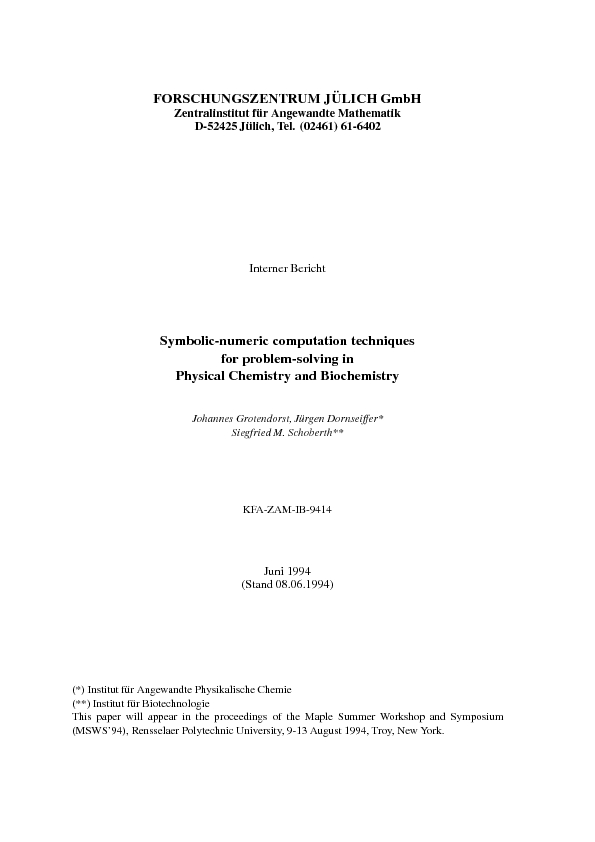 FORSCHUNGSZENTRUM JÜLICH GmbH
Zentralinstitut für Angewandte Mathematik
D-52425 Jülich, Tel. (02461) 61-6402

Interner Bericht

Symbolic-numeric computation techniques
for problem-solving in
Physical Chemistry and Biochemistry

Johannes Grotendorst, Jürgen Dornseiffer*
Siegfried M. Schoberth**

KFA-ZAM-IB-9414

Juni 1994
(Stand 08.06.1994)

(*) Institut für Angewandte Physikalische Chemie
(**) Institut für Biotechnologie
This paper will appear in the proceedings of the Maple Summer Workshop and Symposium (MSWS'94), Rensselaer Polytechnic University, 9-13 August 1994, Troy, New York.